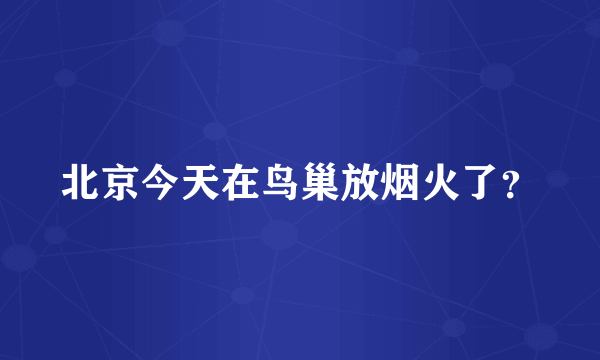 北京今天在鸟巢放烟火了？